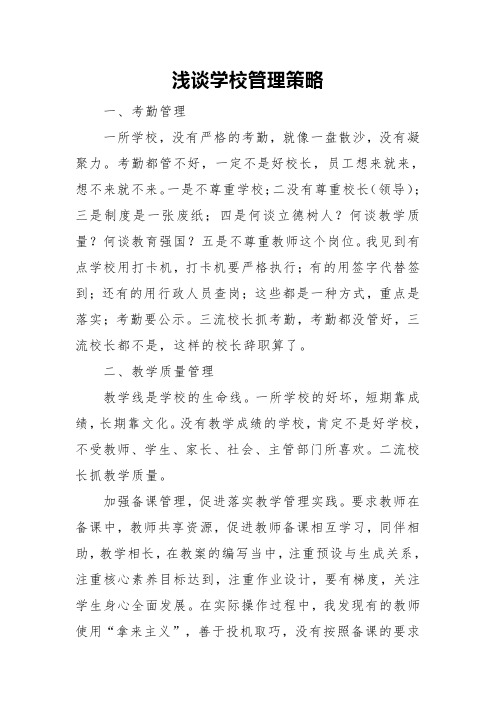 浅谈学校管理策略

一、考勤管理

一所学校，没有严格的考勤，就像一盘散沙，没有凝聚力。考勤都管不好，一定不是好校长，员工想来就来，想不来就不来。一是不尊重学校；二没有尊重校长（领导）；三是制度是一张废纸；四是何谈立德树人？何谈教学质量？何谈教育强国？五是不尊重教师这个岗位。我见到有点学校用打卡机，打卡机要严格执行；有的用签字代替签到；还有的用行政人员查岗；这些都是一种方式，重点是落实；考勤要公示。三流校长抓考勤，考勤都没管好，三流校长都不是，这样的校长辞职算了。

二、教学质量管理

教学线是学校的生命线。一所学校的好坏，短期靠成绩，长期靠文化。没有教学成绩的学校，肯定不是好学校，不受教师、学生、家长、社会、主管部门所喜欢。二流校长抓教学质量。

加强备课管理，促进落实教学管理实践。要求教师在备课中，教师共享资源，促进教师备课相互学习，同伴相助，教学相长，在教案的编写当中，注重预设与生成关系，注重核心素养目标达到，注重作业设计，要有梯度，关注学生身心全面发展。在实际操作过程中，我发现有的教师使用“拿来主义”，善于投机取巧，没有按照备课的要求